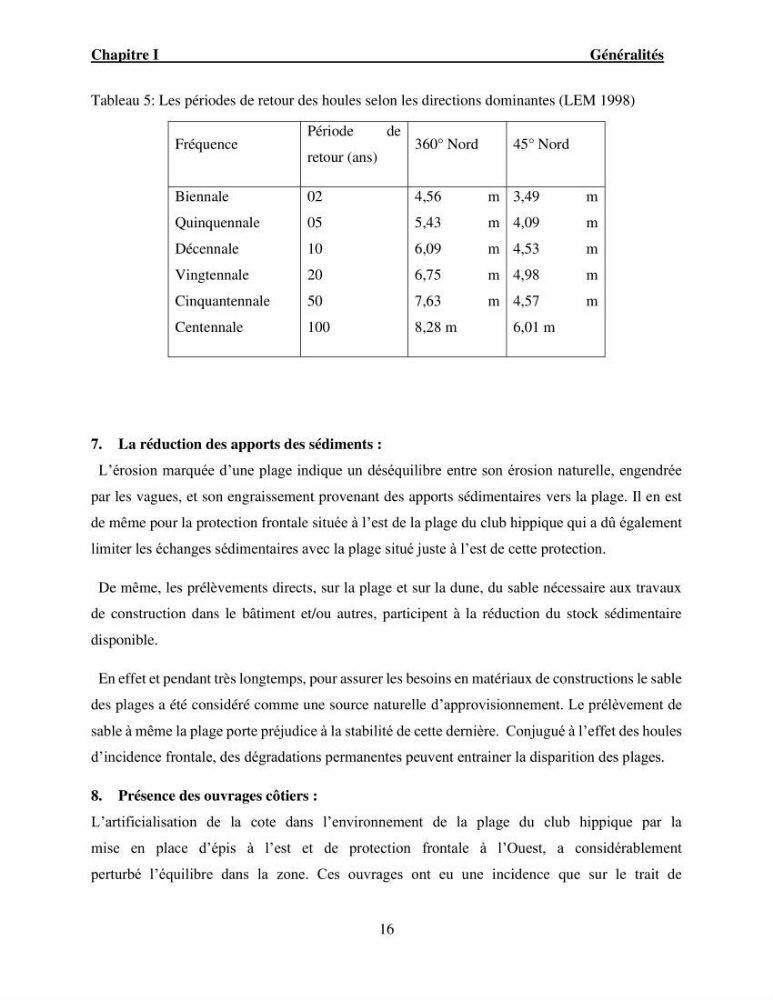 Chapitre I Généralités

Tableau 5: Les périodes de retour des houles selon les directions dominantes (LEM 1998)

| Fréquence | Période de retour (ans) | 360° Nord | 45° Nord |
|---|---|---|---|
| Biennale | 02 | 4,56 m | 3,49 m |
| Quinquennale | 05 | 5,43 m | 4,09 m |
| Décennale | 10 | 6,09 m | 4,53 m |
| Vingtennale | 20 | 6,75 m | 4,98 m |
| Cinquantennale | 50 | 7,63 m | 4,57 m |
| Centennale | 100 | 8,28 m | 6,01 m |

7. La réduction des apports des sédiments :

L'érosion marquée d'une plage indique un déséquilibre entre son érosion naturelle, engendrée par les vagues, et son engraissement provenant des apports sédimentaires vers la plage. Il en est de même pour la protection frontale située à l'est de la plage du club hippique qui a dû également limiter les échanges sédimentaires avec la plage situé juste à l'est de cette protection.

De même, les prélèvements directs, sur la plage et sur la dune, du sable nécessaire aux travaux de construction dans le bâtiment et/ou autres, participent à la réduction du stock sédimentaire disponible.

En effet et pendant très longtemps, pour assurer les besoins en matériaux de constructions le sable des plages a été considéré comme une source naturelle d'approvisionnement. Le prélèvement de sable à même la plage porte préjudice à la stabilité de cette dernière. Conjugué à l'effet des houles d'incidence frontale, des dégradations permanentes peuvent entrainer la disparition des plages.

8. Présence des ouvrages côtiers :

L'artificialisation de la cote dans l'environnement de la plage du club hippique par la mise en place d'épis à l'est et de protection frontale à l'Ouest, a considérablement perturbé l'équilibre dans la zone. Ces ouvrages ont eu une incidence que sur le trait de

16